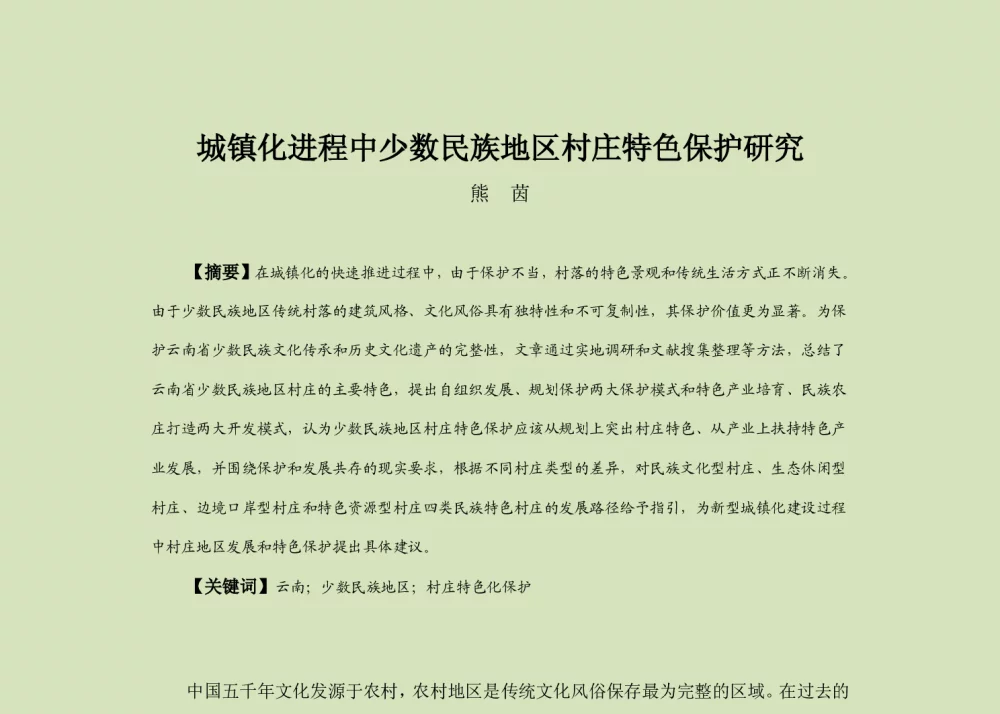 城镇化进程中少数民族地区村庄特色保护研究

熊　茵

【摘要】在城镇化的快速推进过程中，由于保护不当，村落的特色景观和传统生活方式正不断消失。由于少数民族地区传统村落的建筑风格、文化风俗具有独特性和不可复制性，其保护价值更为显著。为保护云南省少数民族文化传承和历史文化遗产的完整性，文章通过实地调研和文献搜集整理等方法，总结了云南省少数民族地区村庄的主要特色，提出自组织发展、规划保护两大保护模式和特色产业培育、民族农庄打造两大开发模式，认为少数民族地区村庄特色保护应该从规划上突出村庄特色、从产业上扶持特色产业发展，并围绕保护和发展共存的现实要求，根据不同村庄类型的差异，对民族文化型村庄、生态休闲型村庄、边境口岸型村庄和特色资源型村庄四类民族特色村庄的发展路径给予指引，为新型城镇化建设过程中村庄地区发展和特色保护提出具体建议。

【关键词】云南；少数民族地区；村庄特色化保护

中国五千年文化发源于农村，农村地区是传统文化风俗保存最为完整的区域。在过去的